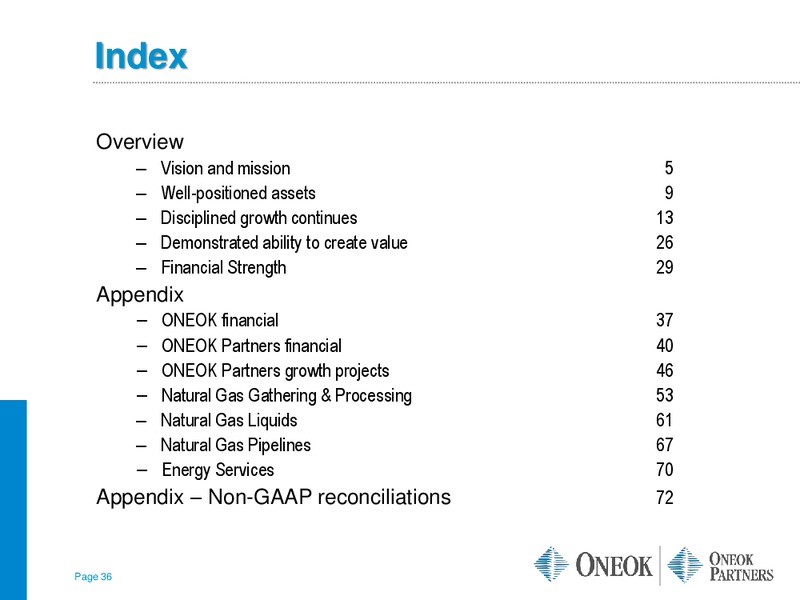 Index

Overview
– Vision and mission 5
– Well-positioned assets 9
– Disciplined growth continues 13
– Demonstrated ability to create value 26
– Financial Strength 29

Appendix
– ONEOK financial 37
– ONEOK Partners financial 40
– ONEOK Partners growth projects 46
– Natural Gas Gathering & Processing 53
– Natural Gas Liquids 61
– Natural Gas Pipelines 67
– Energy Services 70

Appendix – Non-GAAP reconciliations 72

Page 36

ONEOK ONEOK PARTNERS